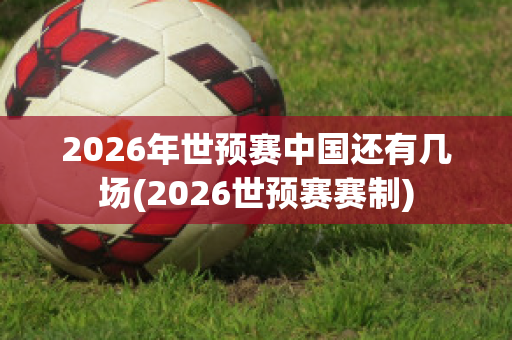 2026年世预赛中国还有几场(2026世预赛赛制)